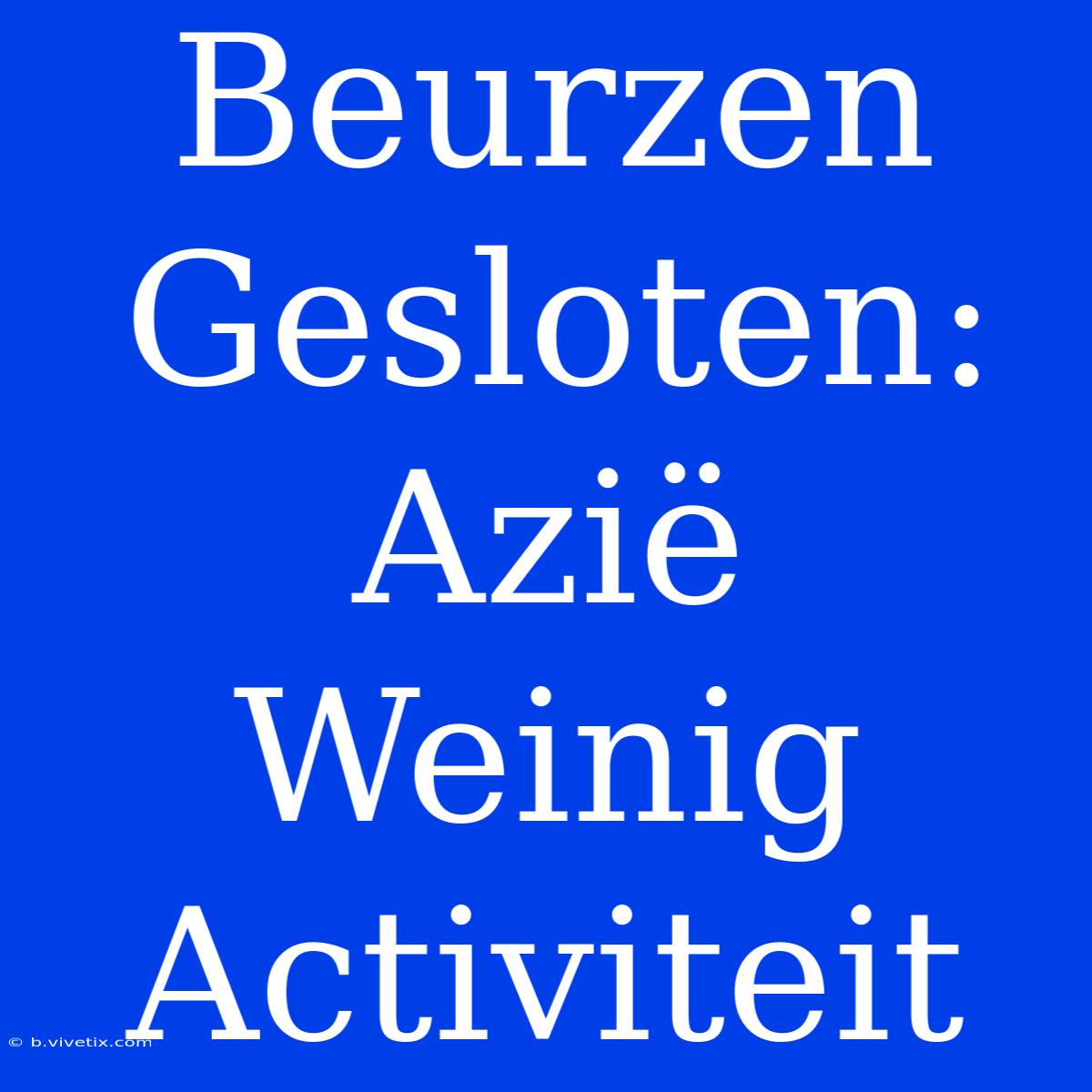 Beurzen Gesloten: Azië Weinig Activiteit

© b.vivetix.com